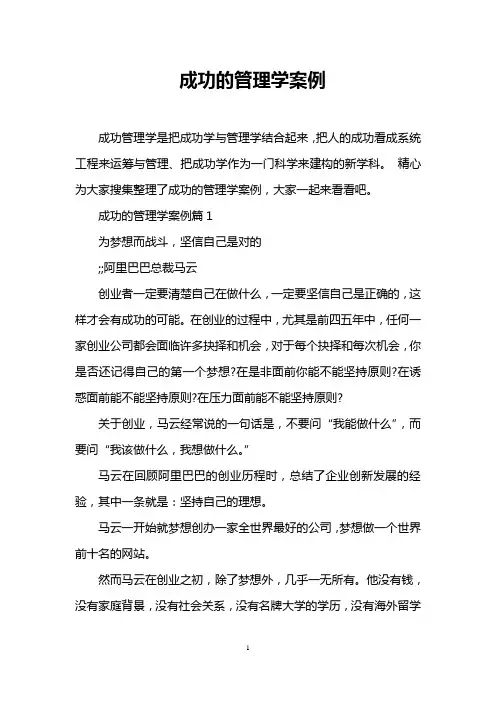 成功的管理学案例

成功管理学是把成功学与管理学结合起来，把人的成功看成系统工程来运筹与管理、把成功学作为一门科学来建构的新学科。 精心为大家搜集整理了成功的管理学案例，大家一起来看看吧。

成功的管理学案例篇 1

为梦想而战斗，坚信自己是对的

;;阿里巴巴总裁马云

创业者一定要清楚自己在做什么，一定要坚信自己是正确的，这样才会有成功的可能。在创业的过程中，尤其是前四五年中，任何一家创业公司都会面临许多抉择和机会，对于每个抉择和每次机会，你是否还记得自己的第一个梦想?在是非面前你能不能坚持原则?在诱惑面前能不能坚持原则?在压力面前能不能坚持原则?

关于创业，马云经常说的一句话是，不要问“我能做什么”，而要问“我该做什么，我想做什么。”

马云在回顾阿里巴巴的创业历程时，总结了企业创新发展的经验，其中一条就是：坚持自己的理想。

马云一开始就梦想创办一家全世界最好的公司，梦想做一个世界前十名的网站。

然而马云在创业之初，除了梦想外，几乎一无所有。他没有钱，没有家庭背景，没有社会关系，没有名牌大学的学历，没有海外留学

1